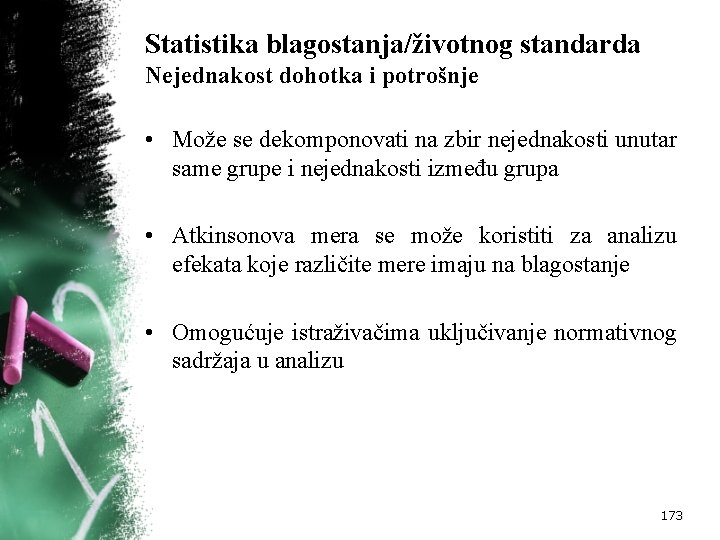 Statistika blagostanja/životnog standarda
Nejednakost dohotka i potrošnje

• Može se dekomponovati na zbir nejednakosti unutar same grupe i nejednakosti između grupa

• Atkinsonova mera se može koristiti za analizu efekata koje različite mere imaju na blagostanje

• Omogućuje istraživačima uključivanje normativnog sadržaja u analizu

173